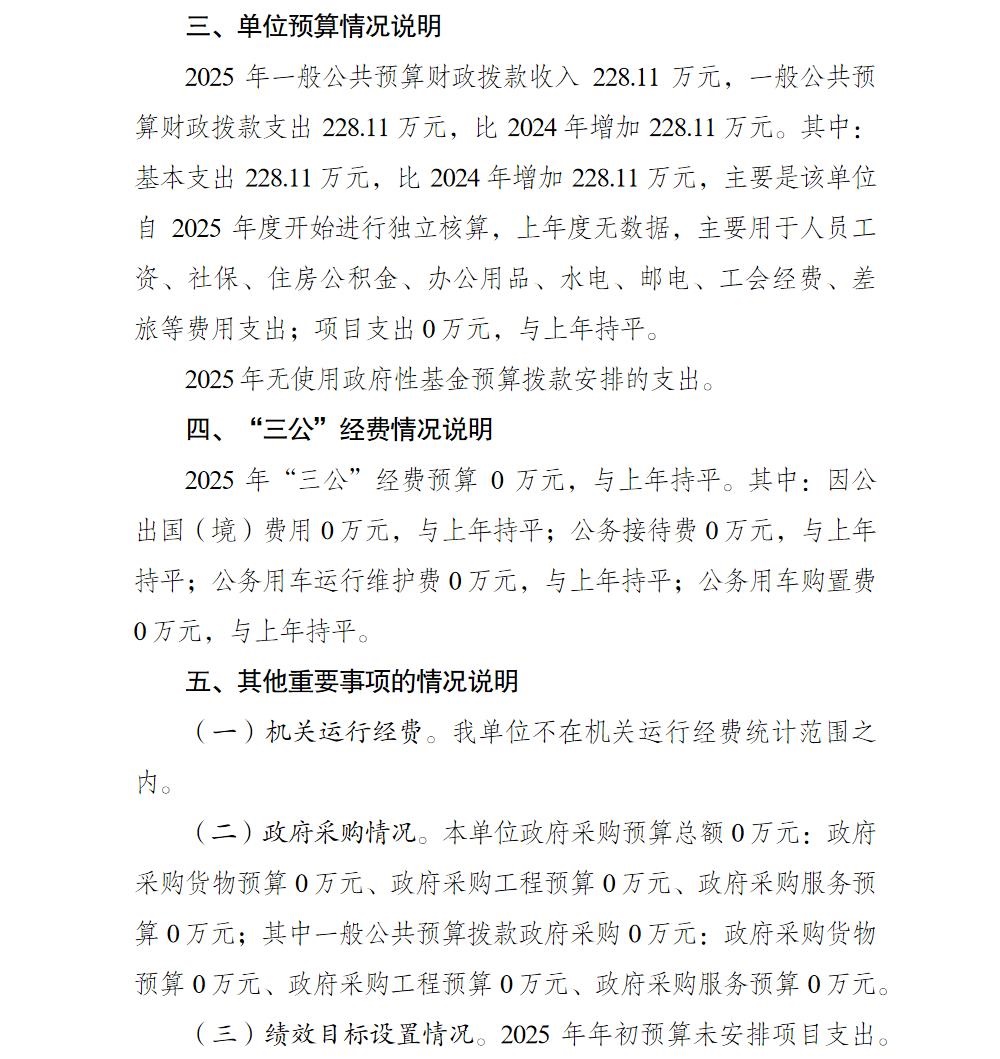 三、单位预算情况说明

2025 年一般公共预算财政拨款收入 228.11 万元，一般公共预算财政拨款支出 228.11 万元，比 2024 年增加 228.11 万元。其中：基本支出 228.11 万元，比 2024 年增加 228.11 万元，主要是该单位自 2025 年度开始进行独立核算，上年度无数据，主要用于人员工资、社保、住房公积金、办公用品、水电、邮电、工会经费、差旅等费用支出；项目支出 0 万元，与上年持平。

2025 年无使用政府性基金预算拨款安排的支出。

四、“三公”经费情况说明

2025 年“三公”经费预算 0 万元，与上年持平。其中：因公出国（境）费用 0 万元，与上年持平；公务接待费 0 万元，与上年持平；公务用车运行维护费 0 万元，与上年持平；公务用车购置费 0 万元，与上年持平。

五、其他重要事项的情况说明

（一）机关运行经费。我单位不在机关运行经费统计范围之内。

（二）政府采购情况。本单位政府采购预算总额 0 万元：政府采购货物预算 0 万元、政府采购工程预算 0 万元、政府采购服务预算 0 万元；其中一般公共预算拨款政府采购 0 万元：政府采购货物预算 0 万元、政府采购工程预算 0 万元、政府采购服务预算 0 万元。

（三）绩效目标设置情况。2025 年年初预算未安排项目支出。